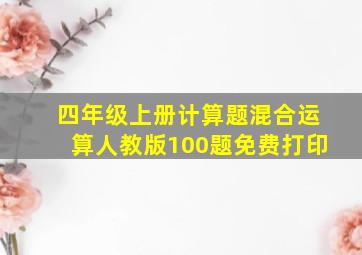 四年级上册计算题混合运算人教版100题免费打印